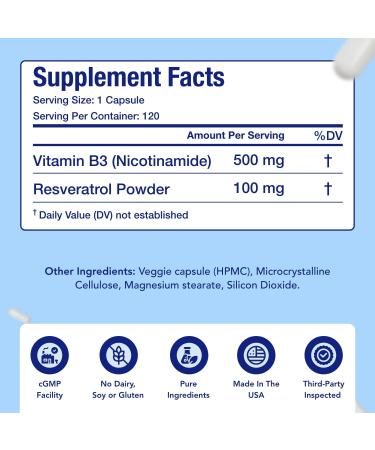 Supplement Facts

Serving Size: 1 Capsule

Serving Per Container: 120

| | Amount Per Serving | %DV |
|---|---|---|
| Vitamin B3 (Nicotinamide) | 500 mg | † |
| Resveratrol Powder | 100 mg | † |

† Daily Value (DV) not established

Other Ingredients: Veggie capsule (HPMC), Microcrystalline Cellulose, Magnesium stearate, Silicon Dioxide.

cGMP Facility

No Dairy, Soy or Gluten

Pure Ingredients

Made In The USA

Third-Party Inspected